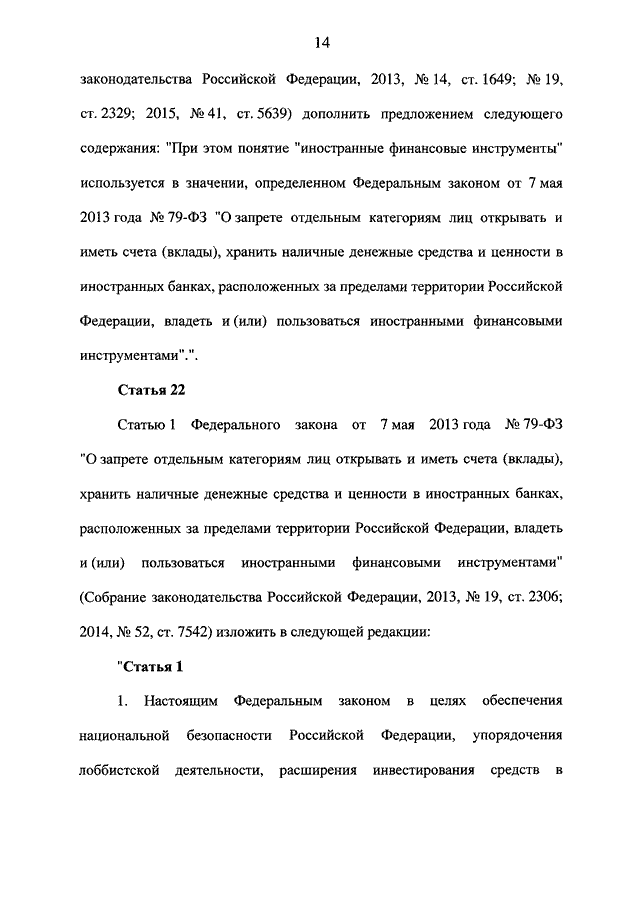 14

законодательства Российской Федерации, 2013, № 14, ст. 1649; № 19, ст. 2329; 2015, № 41, ст. 5639) дополнить предложением следующего содержания: "При этом понятие "иностранные финансовые инструменты" используется в значении, определенном Федеральным законом от 7 мая 2013 года № 79-ФЗ "О запрете отдельным категориям лиц открывать и иметь счета (вклады), хранить наличные денежные средства и ценности в иностранных банках, расположенных за пределами территории Российской Федерации, владеть и (или) пользоваться иностранными финансовыми инструментами".".

Статья 22

Статью 1 Федерального закона от 7 мая 2013 года № 79-ФЗ "О запрете отдельным категориям лиц открывать и иметь счета (вклады), хранить наличные денежные средства и ценности в иностранных банках, расположенных за пределами территории Российской Федерации, владеть и (или) пользоваться иностранными финансовыми инструментами" (Собрание законодательства Российской Федерации, 2013, № 19, ст. 2306; 2014, № 52, ст. 7542) изложить в следующей редакции:

"Статья 1

1. Настоящим Федеральным законом в целях обеспечения национальной безопасности Российской Федерации, упорядочения лоббистской деятельности, расширения инвестирования средств в